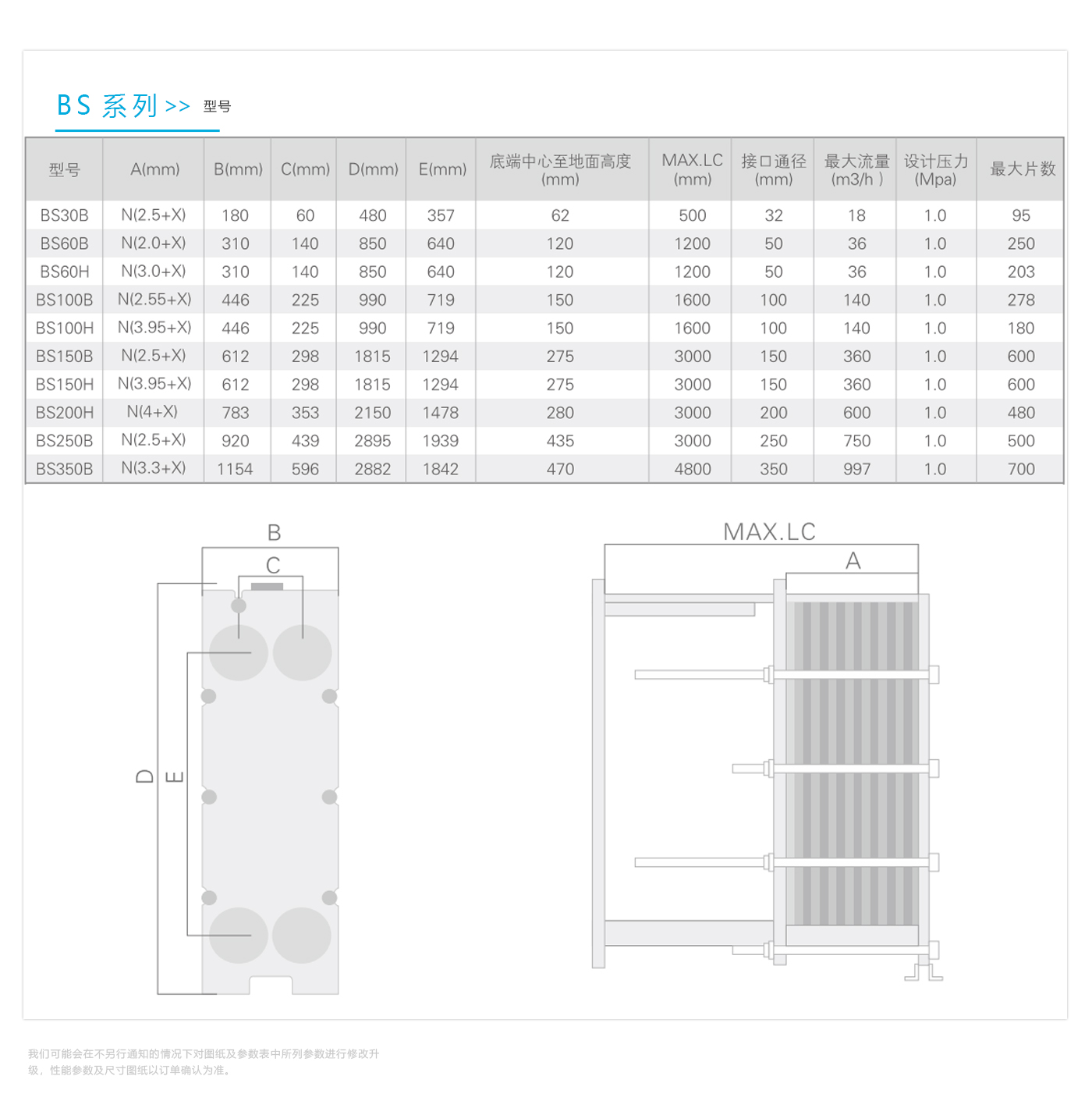 BS 系列 >> 型号

| 型号 | A(mm) | B(mm) | C(mm) | D(mm) | E(mm) | 底端中心至地面高度 (mm) | MAX.LC (mm) | 接口通径 (mm) | 最大流量 (m3/h ) | 设计压力 (Mpa) | 最大片数 |
|---|---|---|---|---|---|---|---|---|---|---|---|
| BS30B | N(2.5+X) | 180 | 60 | 480 | 357 | 62 | 500 | 32 | 18 | 1.0 | 95 |
| BS60B | N(2.0+X) | 310 | 140 | 850 | 640 | 120 | 1200 | 50 | 36 | 1.0 | 250 |
| BS60H | N(3.0+X) | 310 | 140 | 850 | 640 | 120 | 1200 | 50 | 36 | 1.0 | 203 |
| BS100B | N(2.55+X) | 446 | 225 | 990 | 719 | 150 | 1600 | 100 | 140 | 1.0 | 278 |
| BS100H | N(3.95+X) | 446 | 225 | 990 | 719 | 150 | 1600 | 100 | 140 | 1.0 | 180 |
| BS150B | N(2.5+X) | 612 | 298 | 1815 | 1294 | 275 | 3000 | 150 | 360 | 1.0 | 600 |
| BS150H | N(3.95+X) | 612 | 298 | 1815 | 1294 | 275 | 3000 | 150 | 360 | 1.0 | 600 |
| BS200H | N(4+X) | 783 | 353 | 2150 | 1478 | 280 | 3000 | 200 | 600 | 1.0 | 480 |
| BS250B | N(2.5+X) | 920 | 439 | 2895 | 1939 | 435 | 3000 | 250 | 750 | 1.0 | 500 |
| BS350B | N(3.3+X) | 1154 | 596 | 2882 | 1842 | 470 | 4800 | 350 | 997 | 1.0 | 700 |

B
C
D
E

MAX.LC
A

我们可能会在不另行通知的情况下对图纸及参数表中所列参数进行修改升级，性能参数及尺寸图纸以订单确认为准。